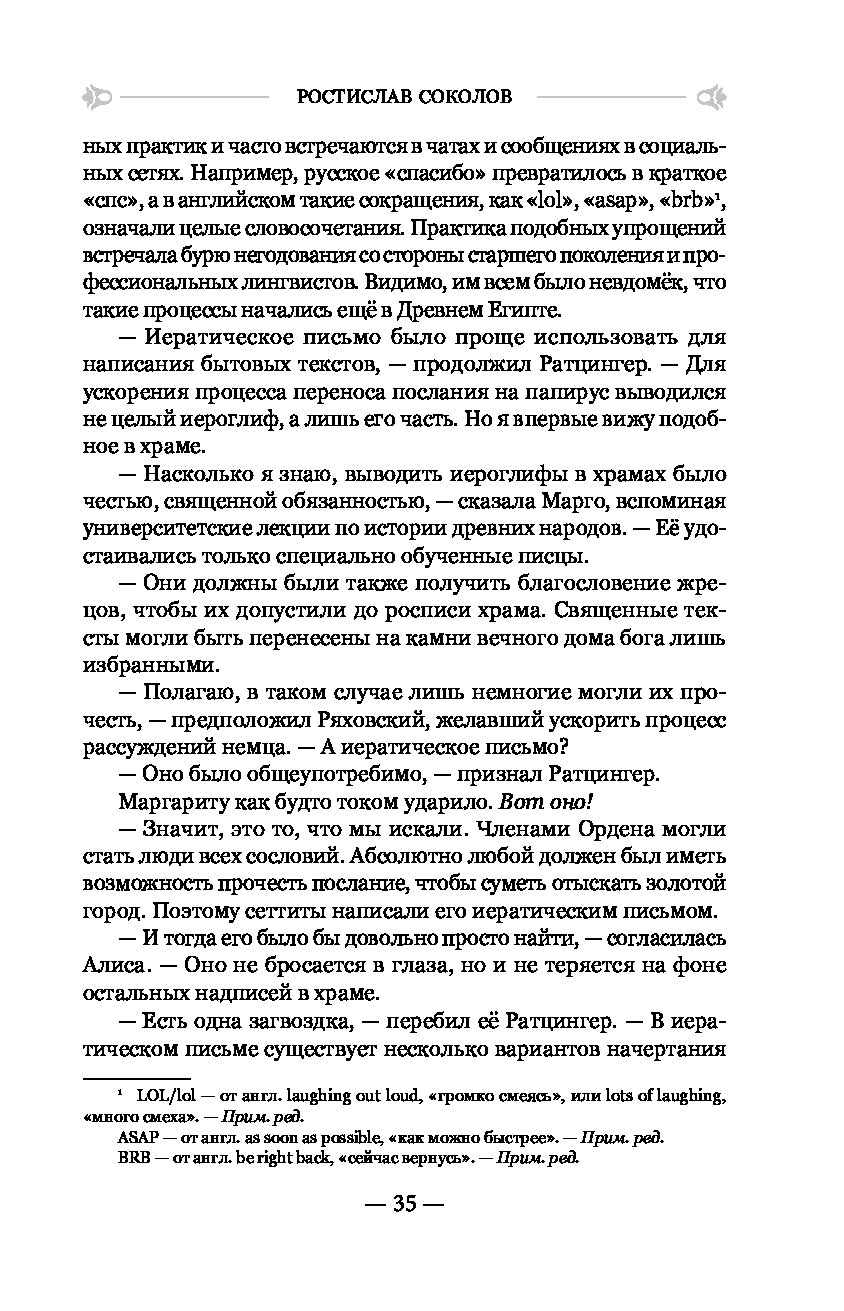 РОСТИСЛАВ СОКОЛОВ

ных практик и часто встречаются в чатах и сообщениях в социальных сетях. Например, русское «спасибо» превратилось в краткое «спс», а в английском такие сокращения, как «lol», «asap», «brb»$^1$, означали целые словосочетания. Практика подобных упрощений встречала бурю негодования со стороны старшего поколения и профессиональных лингвистов. Видимо, им всем было невдомёк, что такие процессы начались ещё в Древнем Египте.

— Иератическое письмо было проще использовать для написания бытовых текстов, — продолжил Ратцингер. — Для ускорения процесса переноса послания на папирус выводился не целый иероглиф, а лишь его часть. Но я впервые вижу подобное в храме.

— Насколько я знаю, выводить иероглифы в храмах было честью, священной обязанностью, — сказала Марго, вспоминая университетские лекции по истории древних народов. — Её удостаивались только специально обученные писцы.

— Они должны были также получить благословение жрецов, чтобы их допустили до росписи храма. Священные тексты могли быть перенесены на камни вечного дома бога лишь избранными.

— Полагаю, в таком случае лишь немногие могли их прочесть, — предположил Ряховский, желавший ускорить процесс рассуждений немца. — А иератическое письмо?

— Оно было общеупотребимо, — признал Ратцингер.

Маргариту как будто током ударило. Вот оно!

— Значит, это то, что мы искали. Членами Ордена могли стать люди всех сословий. Абсолютно любой должен был иметь возможность прочесть послание, чтобы суметь отыскать золотой город. Поэтому сеттиты написали его иератическим письмом.

— И тогда его было бы довольно просто найти, — согласилась Алиса. — Оно не бросается в глаза, но и не теряется на фоне остальных надписей в храме.

— Есть одна загвоздка, — перебил её Ратцингер. — В иератическом письме существует несколько вариантов начертания

$^1$ LOL/lol — от англ. laughing out loud, «громко смеясь», или lots of laughing, «много смеха». — Прим. ред.
ASAP — от англ. as soon as possible, «как можно быстрее». — Прим. ред.
BRB — от англ. be right back, «сейчас вернусь». — Прим. ред.

— 35 —